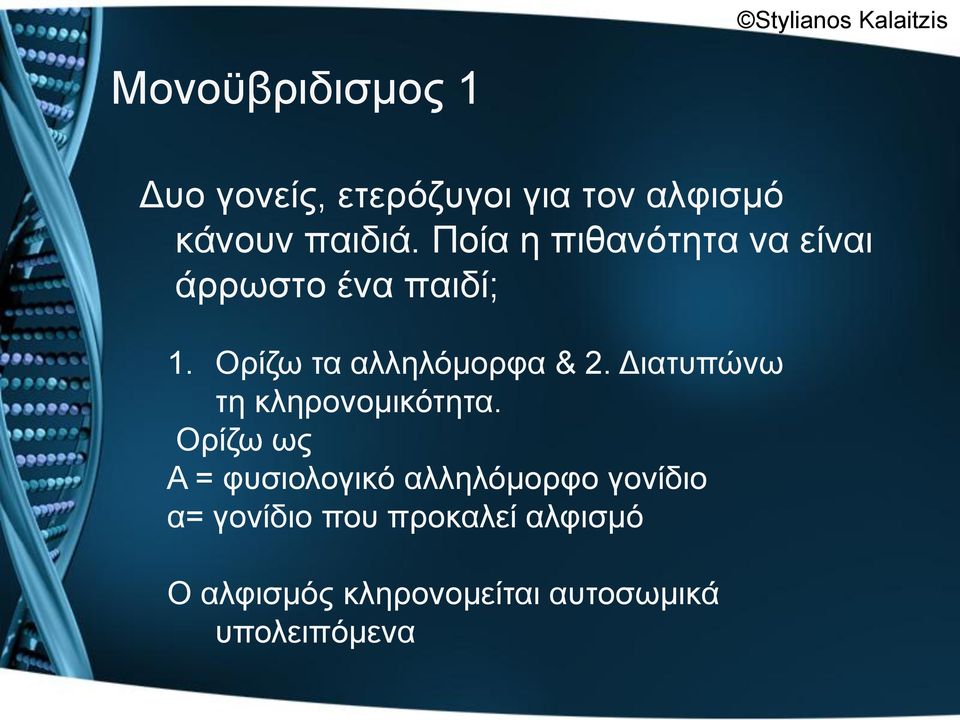 ©Stylianos Kalaitzis

Μονοϋβριδισμος 1

Δυο γονείς, ετερόζυγοι για τον αλφισμό κάνουν παιδιά. Ποία η πιθανότητα να είναι άρρωστο ένα παιδί;

1. Ορίζω τα αλληλόμορφα & 2. Διατυπώνω τη κληρονομικότητα.

Ορίζω ως
Α = φυσιολογικό αλληλόμορφο γονίδιο
α= γονίδιο που προκαλεί αλφισμό

Ο αλφισμός κληρονομείται αυτοσωμικά υπολειπόμενα